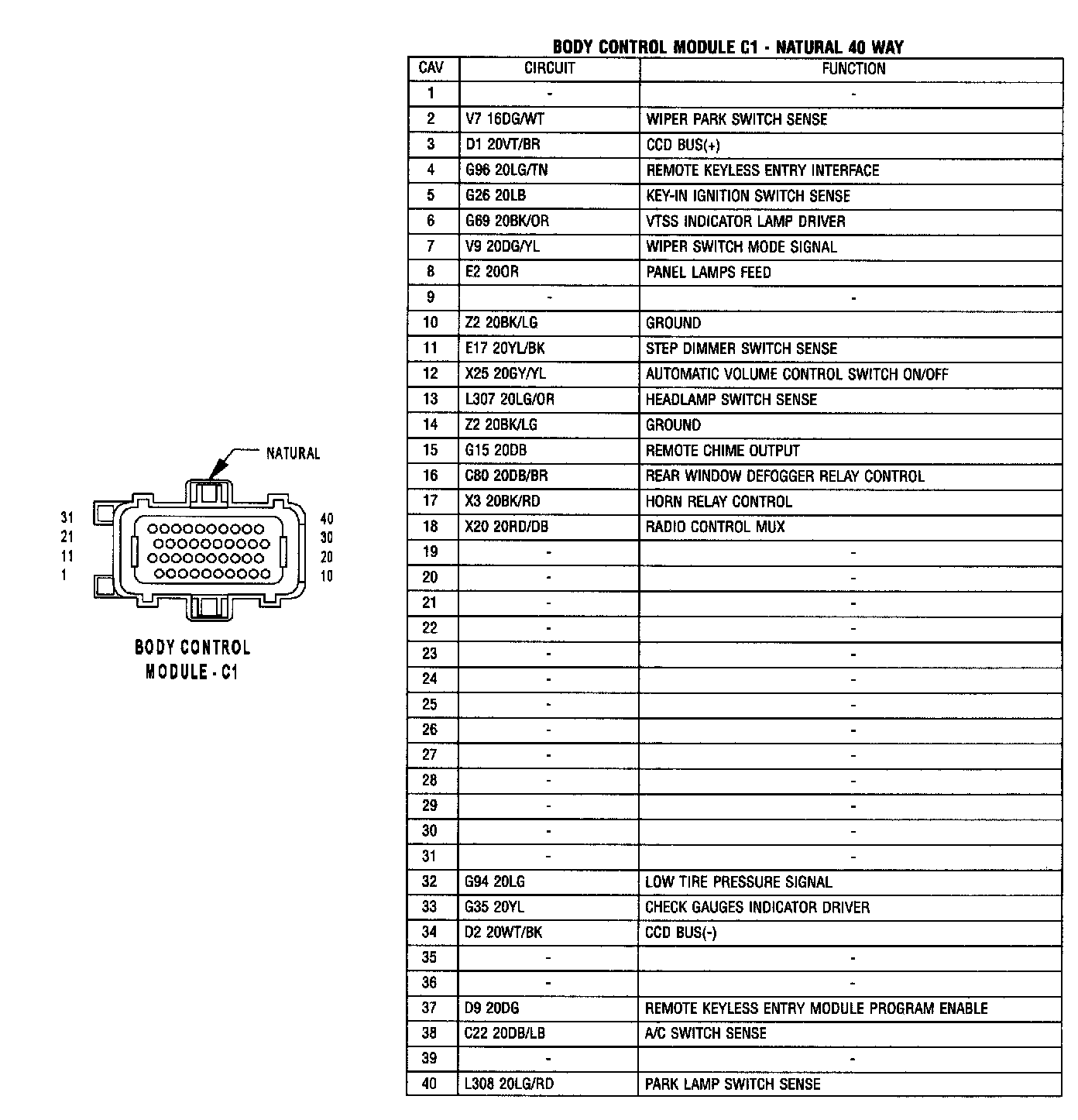 NATURAL

31
21
11
1

40
30
20
10

BODY CONTROL MODULE - C1

BODY CONTROL MODULE C1 - NATURAL 40 WAY

| CAV | CIRCUIT | FUNCTION |
|---|---|---|
| 1 | - | - |
| 2 | V7 16DG/WT | WIPER PARK SWITCH SENSE |
| 3 | D1 20VT/BR | CCD BUS(+) |
| 4 | G96 20LG/TN | REMOTE KEYLESS ENTRY INTERFACE |
| 5 | G26 20LB | KEY-IN IGNITION SWITCH SENSE |
| 6 | G69 20BK/OR | VTSS INDICATOR LAMP DRIVER |
| 7 | V9 20DG/YL | WIPER SWITCH MODE SIGNAL |
| 8 | E2 20OR | PANEL LAMPS FEED |
| 9 | - | - |
| 10 | Z2 20BK/LG | GROUND |
| 11 | E17 20YL/BK | STEP DIMMER SWITCH SENSE |
| 12 | X25 20GY/YL | AUTOMATIC VOLUME CONTROL SWITCH ON/OFF |
| 13 | L307 20LG/OR | HEADLAMP SWITCH SENSE |
| 14 | Z2 20BK/LG | GROUND |
| 15 | G15 20DB | REMOTE CHIME OUTPUT |
| 16 | C80 20DB/BR | REAR WINDOW DEFOGGER RELAY CONTROL |
| 17 | X3 20BK/RD | HORN RELAY CONTROL |
| 18 | X20 20RD/DB | RADIO CONTROL MUX |
| 19 | - | - |
| 20 | - | - |
| 21 | - | - |
| 22 | - | - |
| 23 | - | - |
| 24 | - | - |
| 25 | - | - |
| 26 | - | - |
| 27 | - | - |
| 28 | - | - |
| 29 | - | - |
| 30 | - | - |
| 31 | - | - |
| 32 | G94 20LG | LOW TIRE PRESSURE SIGNAL |
| 33 | G35 20YL | CHECK GAUGES INDICATOR DRIVER |
| 34 | D2 20WT/BK | CCD BUS(-) |
| 35 | - | - |
| 36 | - | - |
| 37 | D9 20DG | REMOTE KEYLESS ENTRY MODULE PROGRAM ENABLE |
| 38 | C22 20DB/LB | A/C SWITCH SENSE |
| 39 | - | - |
| 40 | L308 20LG/RD | PARK LAMP SWITCH SENSE |